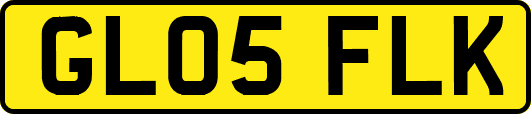 GL05 FLK